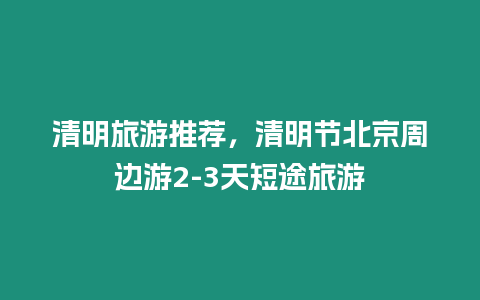 清明旅游推荐，清明节北京周边游2-3天短途旅游